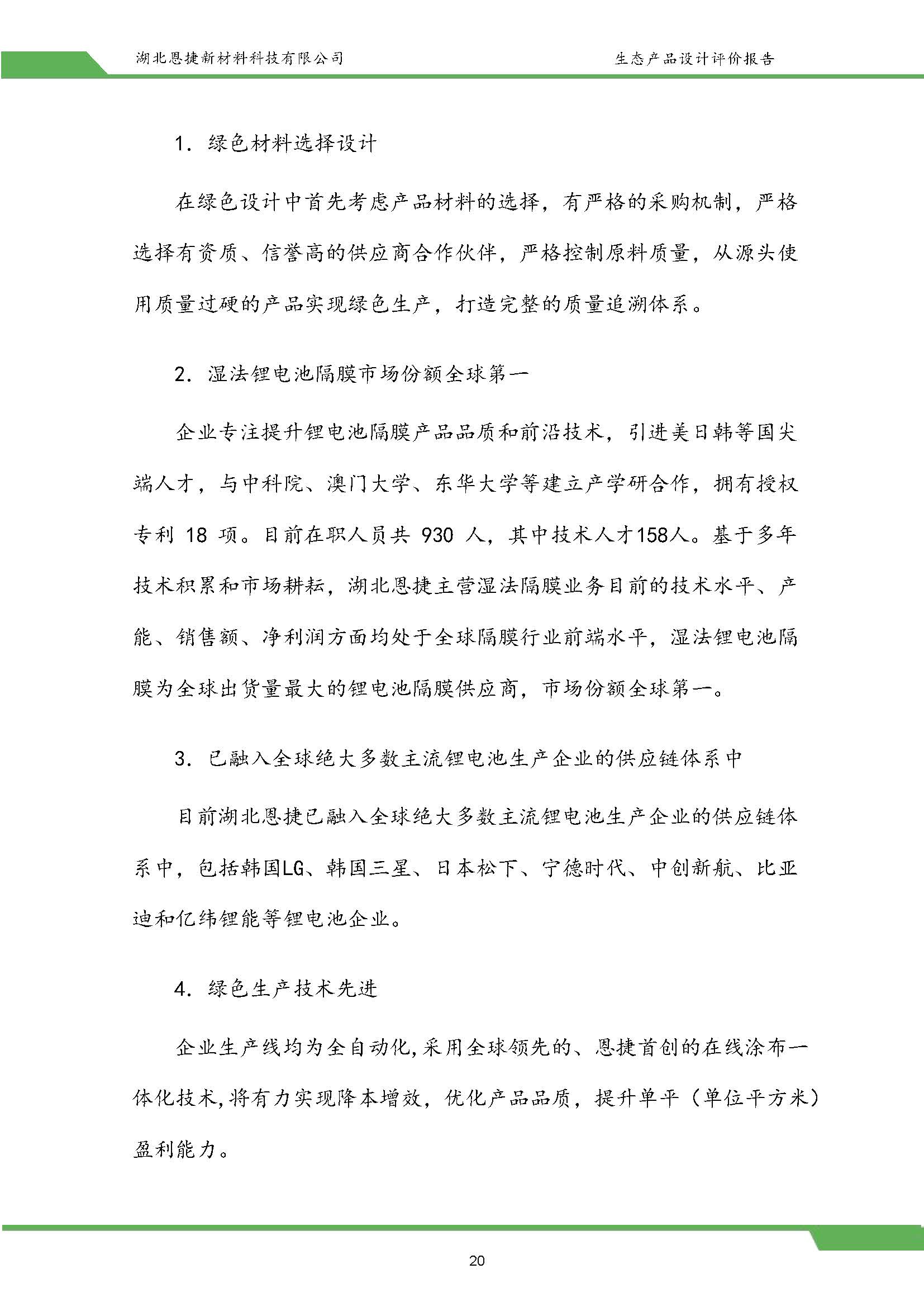 湖北恩捷新材料科技有限公司

生态产品设计评价报告

1. 绿色材料选择设计

在绿色设计中首先考虑产品材料的选择，有严格的采购机制，严格选择有资质、信誉高的供应商合作伙伴，严格控制原料质量，从源头使用质量过硬的产品实现绿色生产，打造完整的质量追溯体系。

2. 湿法锂电池隔膜市场份额全球第一

企业专注提升锂电池隔膜产品品质和前沿技术，引进美日韩等国尖端人才，与中科院、澳门大学、东华大学等建立产学研合作，拥有授权专利 18 项。目前在职人员共 930 人，其中技术人才158人。基于多年技术积累和市场耕耘，湖北恩捷主营湿法隔膜业务目前的技术水平、产能、销售额、净利润方面均处于全球隔膜行业前端水平，湿法锂电池隔膜为全球出货量最大的锂电池隔膜供应商，市场份额全球第一。

3. 已融入全球绝大多数主流锂电池生产企业的供应链体系中

目前湖北恩捷已融入全球绝大多数主流锂电池生产企业的供应链体系中，包括韩国LG、韩国三星、日本松下、宁德时代、中创新航、比亚迪和亿纬锂能等锂电池企业。

4. 绿色生产技术先进

企业生产线均为全自动化,采用全球领先的、恩捷首创的在线涂布一体化技术,将有力实现降本增效，优化产品品质，提升单平（单位平方米）盈利能力。

20